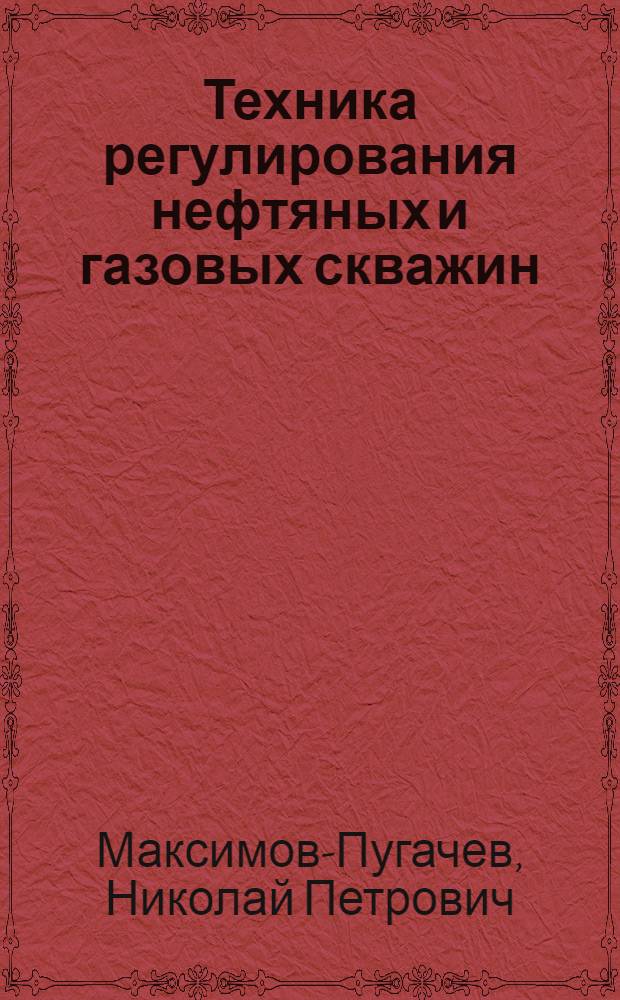 Техника регулирования нефтяных и газовых скважин

Максимов-Пугачев, Николай Петрович